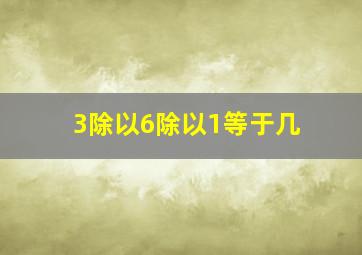 3除以6除以1等于几